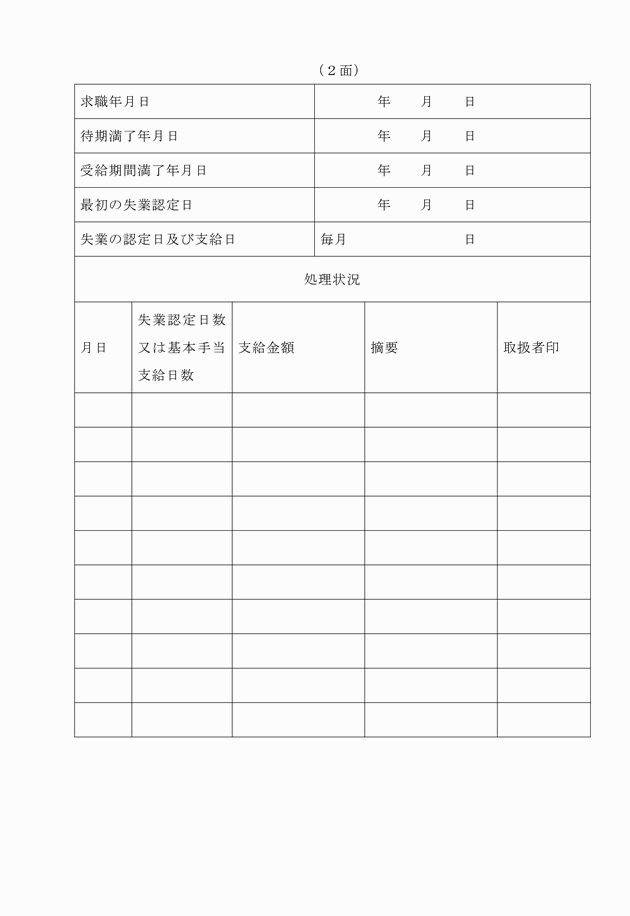 （２面）

| 求職年月日 | 年　　月　　日 |
|---|---|
| 待期満了年月日 | 年　　月　　日 |
| 受給期間満了年月日 | 年　　月　　日 |
| 最初の失業認定日 | 年　　月　　日 |
| 失業の認定日及び支給日 | 毎月　　　　　日 |

処理状況

| 月日 | 失業認定日数又は基本手当支給日数 | 支給金額 | 摘要 | 取扱者印 |
|---|---|---|---|---|
| | | | | |
| | | | | |
| | | | | |
| | | | | |
| | | | | |
| | | | | |
| | | | | |
| | | | | |
| | | | | |
| | | | | |